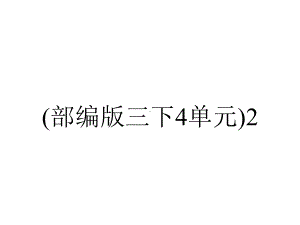 (部编版三下4单元)2